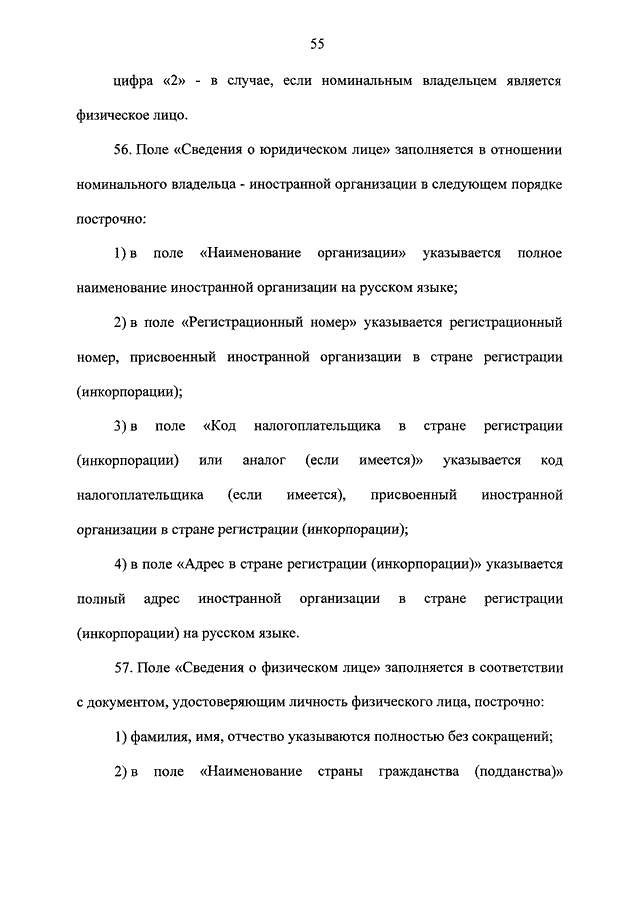 55

цифра «2» - в случае, если номинальным владельцем является физическое лицо.

56. Поле «Сведения о юридическом лице» заполняется в отношении номинального владельца - иностранной организации в следующем порядке построчно:

1) в поле «Наименование организации» указывается полное наименование иностранной организации на русском языке;

2) в поле «Регистрационный номер» указывается регистрационный номер, присвоенный иностранной организации в стране регистрации (инкорпорации);

3) в поле «Код налогоплательщика в стране регистрации (инкорпорации) или аналог (если имеется)» указывается код налогоплательщика (если имеется), присвоенный иностранной организации в стране регистрации (инкорпорации);

4) в поле «Адрес в стране регистрации (инкорпорации)» указывается полный адрес иностранной организации в стране регистрации (инкорпорации) на русском языке.

57. Поле «Сведения о физическом лице» заполняется в соответствии с документом, удостоверяющим личность физического лица, построчно:

1) фамилия, имя, отчество указываются полностью без сокращений;

2) в поле «Наименование страны гражданства (подданства)»